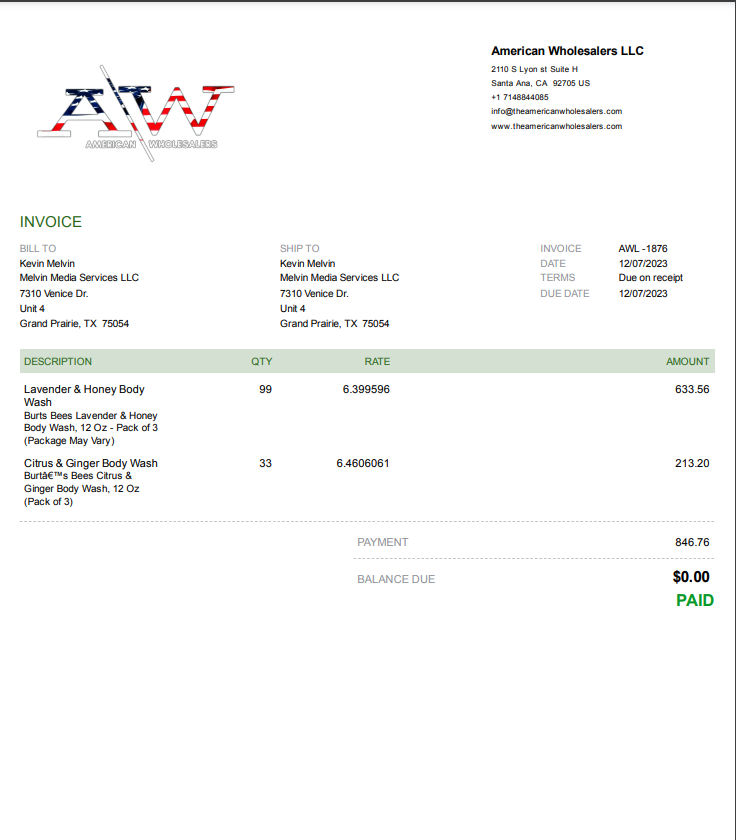 AW
AMERICAN WHOLESALERS

American Wholesalers LLC
2110 S Lyon st Suite H
Santa Ana, CA 92705 US
+1 7148844085
info@theamericanwholesalers.com
www.theamericanwholesalers.com

INVOICE

BILL TO
Kevin Melvin
Melvin Media Services LLC
7310 Venice Dr.
Unit 4
Grand Prairie, TX 75054

SHIP TO
Kevin Melvin
Melvin Media Services LLC
7310 Venice Dr.
Unit 4
Grand Prairie, TX 75054

INVOICE AWL -1876
DATE 12/07/2023
TERMS Due on receipt
DUE DATE 12/07/2023

| DESCRIPTION | QTY | RATE | AMOUNT |
|---|---|---|---|
| Lavender & Honey Body Wash Burts Bees Lavender & Honey Body Wash, 12 Oz - Pack of 3 (Package May Vary) | 99 | 6.399596 | 633.56 |
| Citrus & Ginger Body Wash Burtâ€™s Bees Citrus & Ginger Body Wash, 12 Oz (Pack of 3) | 33 | 6.4606061 | 213.20 |

PAYMENT 846.76

BALANCE DUE $0.00
PAID